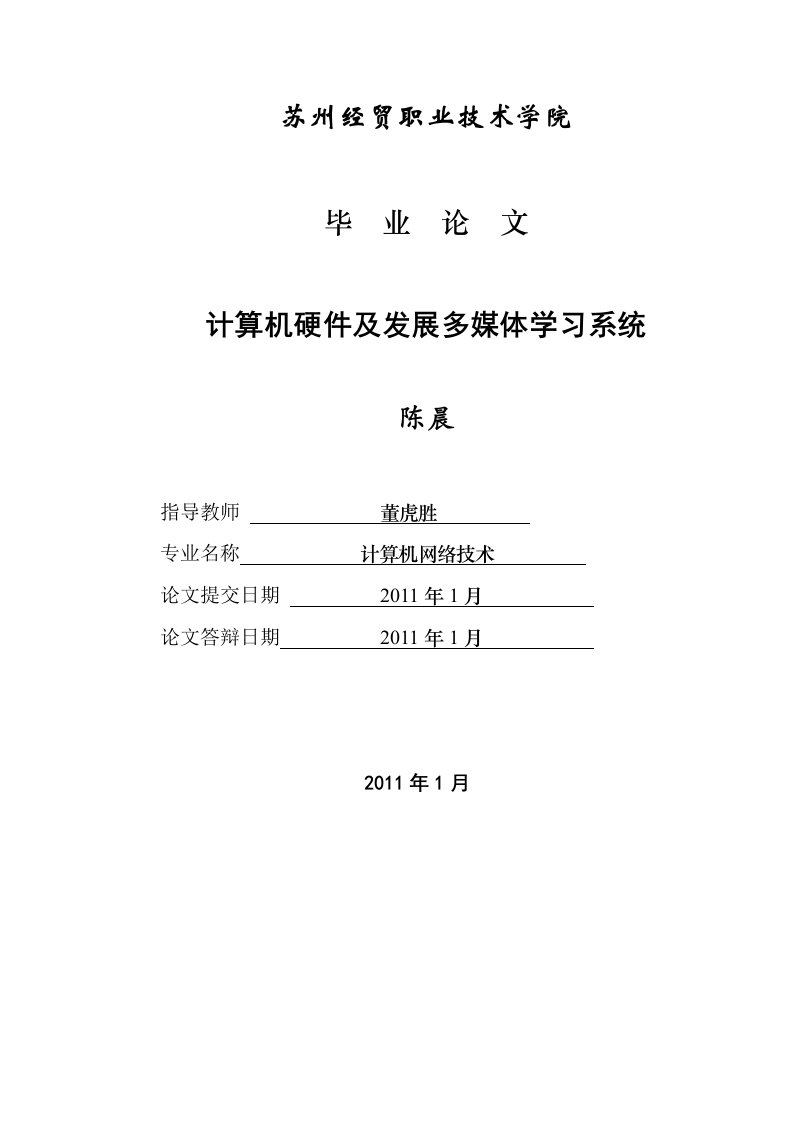 苏州经贸职业技术学院

毕 业 论 文

计算机硬件及发展多媒体学习系统

陈晨

指导教师 董虎胜

专业名称 计算机网络技术

论文提交日期 2011 年 1 月

论文答辩日期 2011 年 1 月

2011 年 1 月